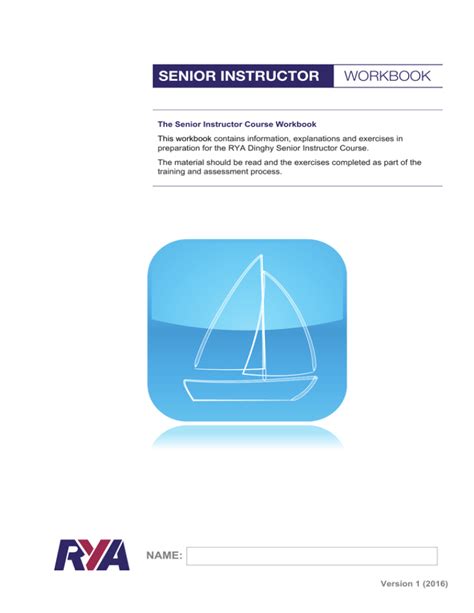 SENIOR INSTRUCTOR WORKBOOK

The Senior Instructor Course Workbook

This workbook contains information, explanations and exercises in preparation for the RYA Dinghy Senior Instructor Course.

The material should be read and the exercises completed as part of the training and assessment process.

RYA

NAME:

Version 1 (2016)